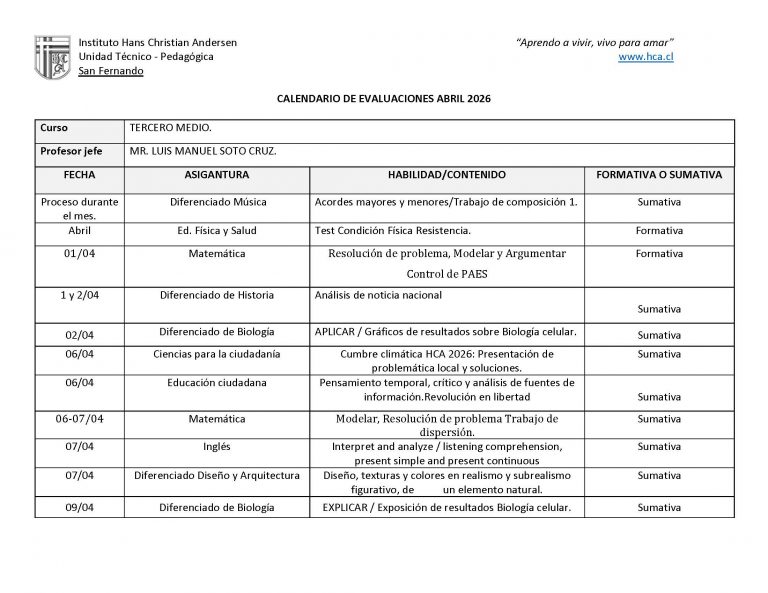 Instituto Hans Christian Andersen
Unidad Técnico - Pedagógica
San Fernando

"Aprendo a vivir, vivo para amar"
www.hca.cl

CALENDARIO DE EVALUACIONES ABRIL 2026

| Curso | TERCERO MEDIO. | | |
|---|---|---|---|
| Profesor jefe | MR. LUIS MANUEL SOTO CRUZ. | | |
| FECHA | ASIGANTURA | HABILIDAD/CONTENIDO | FORMATIVA O SUMATIVA |
| Proceso durante el mes. | Diferenciado Música | Acordes mayores y menores/Trabajo de composición 1. | Sumativa |
| Abril | Ed. Física y Salud | Test Condición Física Resistencia. | Formativa |
| 01/04 | Matemática | Resolución de problema, Modelar y Argumentar Control de PAES | Formativa |
| 1 y 2/04 | Diferenciado de Historia | Análisis de noticia nacional | Sumativa |
| 02/04 | Diferenciado de Biología | APLICAR / Gráficos de resultados sobre Biología celular. | Sumativa |
| 06/04 | Ciencias para la ciudadanía | Cumbre climática HCA 2026: Presentación de problemática local y soluciones. | Sumativa |
| 06/04 | Educación ciudadana | Pensamiento temporal, crítico y análisis de fuentes de información.Revolución en libertad | Sumativa |
| 06-07/04 | Matemática | Modelar, Resolución de problema Trabajo de dispersión. | Sumativa |
| 07/04 | Inglés | Interpret and analyze / listening comprehension, present simple and present continuous | Sumativa |
| 07/04 | Diferenciado Diseño y Arquitectura | Diseño, texturas y colores en realismo y subrealismo figurativo, de un elemento natural. | Sumativa |
| 09/04 | Diferenciado de Biología | EXPLICAR / Exposición de resultados Biología celular. | Sumativa |